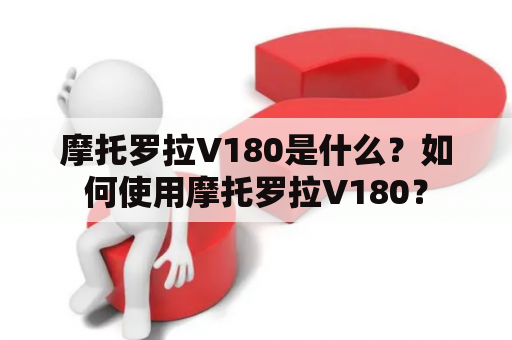 摩托罗拉V180是什么？如何使用摩托罗拉V180？